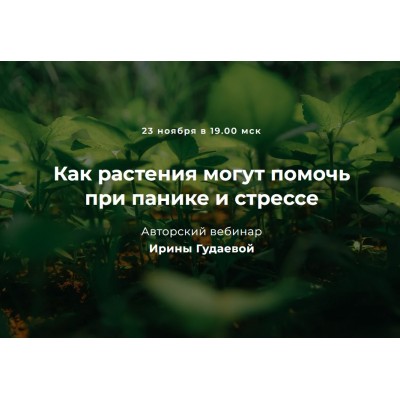 23 ноября в 19.00 мск

Как растения могут помочь при панике и стрессе

Авторский вебинар
Ирины Гудаевой